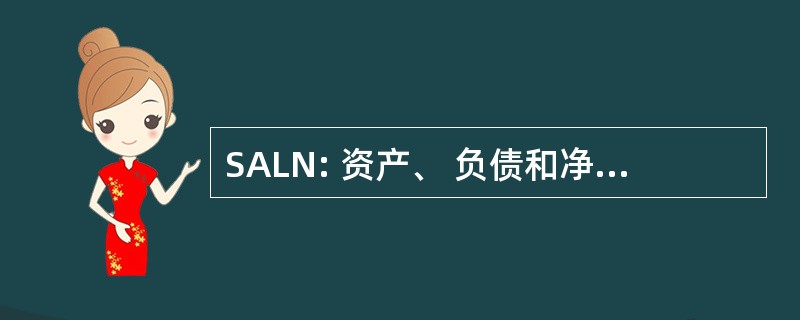 SALN: 资产、 负债和净...